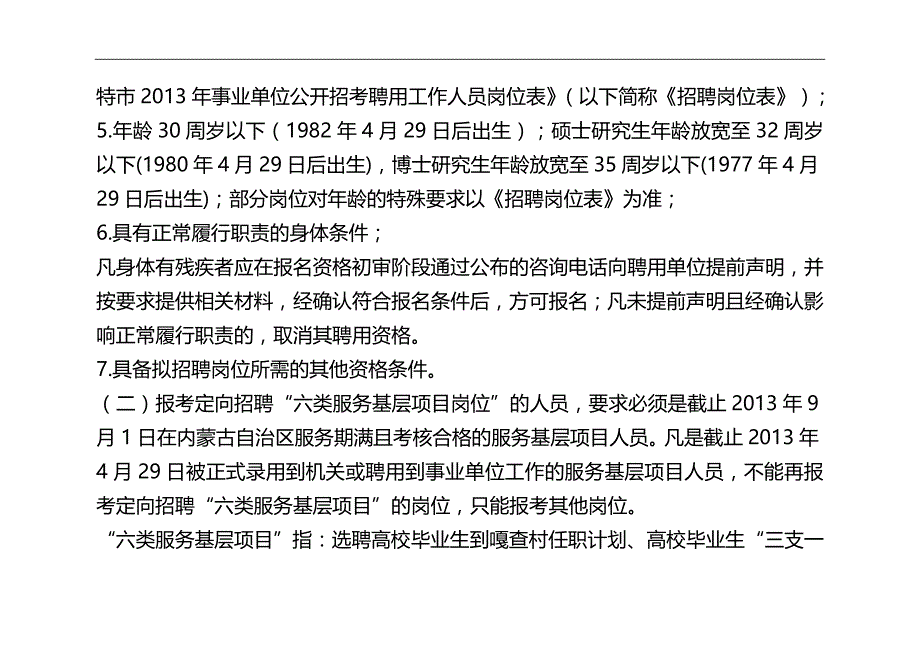 特市 2013 年事业单位公开招考聘用工作人员岗位表》（以下简称《招聘岗位表》）；
5.年龄 30 周岁以下（1982 年 4 月 29 日后出生）；硕士研究生年龄放宽至 32 周岁以下(1980 年 4 月 29 日后出生)，博士研究生年龄放宽至 35 周岁以下(1977 年 4 月 29 日后出生)；部分岗位对年龄的特殊要求以《招聘岗位表》为准；
6.具有正常履行职责的身体条件；
凡身体有残疾者应在报名资格初审阶段通过公布的咨询电话向聘用单位提前声明，并按要求提供相关材料，经确认符合报名条件后，方可报名；凡未提前声明且经确认影响正常履行职责的，取消其聘用资格。
7.具备拟招聘岗位所需的其他资格条件。
（二）报考定向招聘“六类服务基层项目岗位”的人员，要求必须是截止 2013 年 9 月 1 日在内蒙古自治区服务期满且考核合格的服务基层项目人员。凡是截止 2013 年 4 月 29 日被正式录用到机关或聘用到事业单位工作的服务基层项目人员，不能再报考定向招聘“六类服务基层项目”的岗位，只能报考其他岗位。
“六类服务基层项目”指：选聘高校毕业生到嘎查村任职计划、高校毕业生“三支一